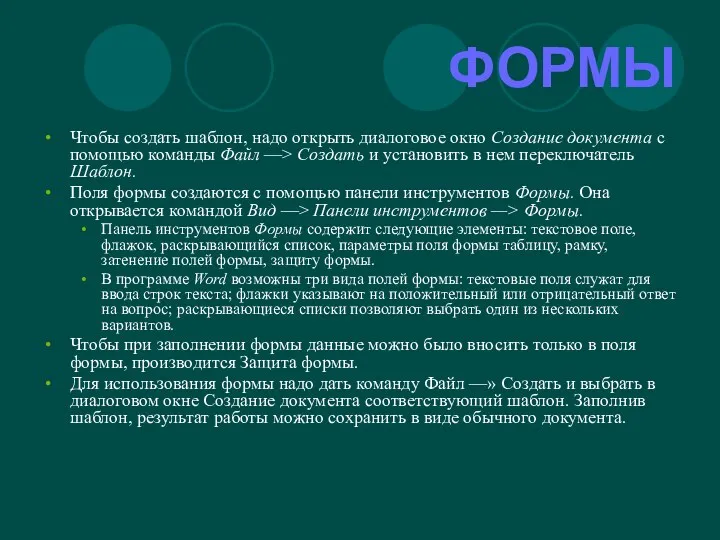 ФОРМЫ

• Чтобы создать шаблон, надо открыть диалоговое окно Создание документа с помощью команды Файл —> Создать и установить в нем переключатель Шаблон.

• Поля формы создаются с помощью панели инструментов Формы. Она открывается командой Вид —> Панели инструментов —> Формы.

• Панель инструментов Формы содержит следующие элементы: текстовое поле, флажок, раскрывающийся список, параметры поля формы таблицу, рамку, затенение полей формы, защиту формы.

• В программе Word возможны три вида полей формы: текстовые поля служат для ввода строк текста; флажки указывают на положительный или отрицательный ответ на вопрос; раскрывающиеся списки позволяют выбрать один из нескольких вариантов.

• Чтобы при заполнении формы данные можно было вносить только в поля формы, производится Защита формы.

• Для использования формы надо дать команду Файл —» Создать и выбрать в диалоговом окне Создание документа соответствующий шаблон. Заполнив шаблон, результат работы можно сохранить в виде обычного документа.